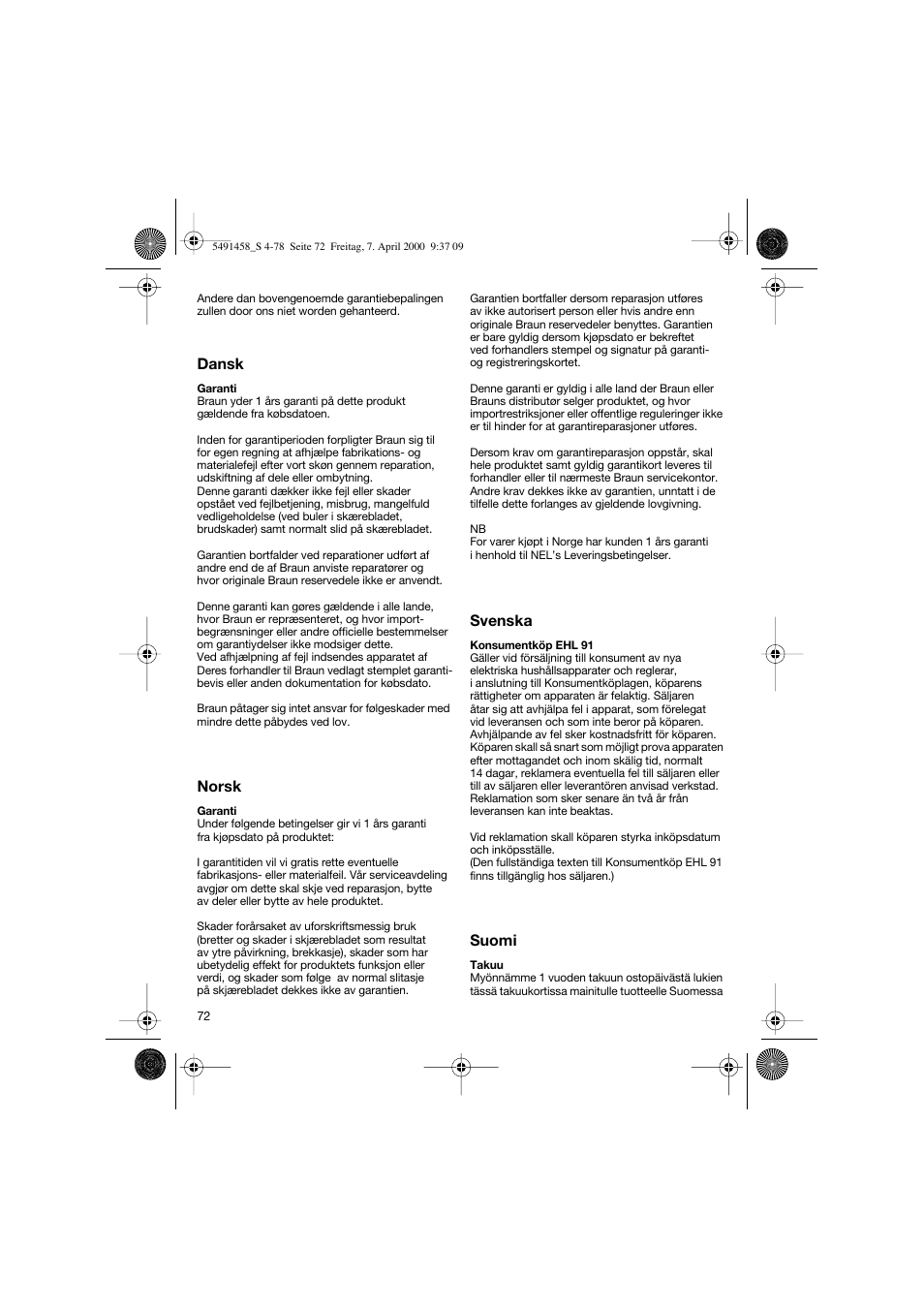 5491458_S 4-78 Seite 72 Freitag, 7. April 2000 9:37 09

Andere dan bovengenoemde garantiebepalingen zullen door ons niet worden gehanteerd.

Dansk

Garanti
Braun yder 1 års garanti på dette produkt gældende fra købsdatoen.

Inden for garantiperioden forpligter Braun sig til for egen regning at afhjælpe fabrikations- og materialefejl efter vort skøn gennem reparation, udskiftning af dele eller ombytning.
Denne garanti dækker ikke fejl eller skader opstået ved fejlbetjening, misbrug, mangelfuld vedligeholdelse (ved buler i skærebladet, brudskader) samt normalt slid på skærebladet.

Garantien bortfalder ved reparationer udført af andre end de af Braun anviste reparatører og hvor originale Braun reservedele ikke er anvendt.

Denne garanti kan gøres gældende i alle lande, hvor Braun er repræsenteret, og hvor importbegrænsninger eller andre officielle bestemmelser om garantiydelser ikke modsiger dette.
Ved afhjælpning af fejl indsendes apparatet af Deres forhandler til Braun vedlagt stemplet garantibevis eller anden dokumentation for købsdato.

Braun påtager sig intet ansvar for følgeskader med mindre dette påbydes ved lov.

Norsk

Garanti
Under følgende betingelser gir vi 1 års garanti fra kjøpsdato på produktet:

I garantitiden vil vi gratis rette eventuelle fabrikasjons- eller materialfeil. Vår serviceavdeling avgjør om dette skal skje ved reparasjon, bytte av deler eller bytte av hele produktet.

Skader forårsaket av uforskriftsmessig bruk (bretter og skader i skjærebladet som resultat av ytre påvirkning, brekkasje), skader som har ubetydelig effekt for produktets funksjon eller verdi, og skader som følge av normal slitasje på skjærebladet dekkes ikke av garantien.

72

Garantien bortfaller dersom reparasjon utføres av ikke autorisert person eller hvis andre enn originale Braun reservedeler benyttes. Garantien er bare gyldig dersom kjøpsdato er bekreftet ved forhandlers stempel og signatur på garanti- og registreringskortet.

Denne garanti er gyldig i alle land der Braun eller Brauns distributør selger produktet, og hvor importrestriksjoner eller offentlige reguleringer ikke er til hinder for at garantireparasjoner utføres.

Dersom krav om garantireparasjon oppstår, skal hele produktet samt gyldig garantikort leveres til forhandler eller til nærmeste Braun servicekontor. Andre krav dekkes ikke av garantien, unntatt i de tilfelle dette forlanges av gjeldende lovgivning.

NB
For varer kjøpt i Norge har kunden 1 års garanti i henhold til NEL's Leveringsbetingelser.

Svenska

Konsumentköp EHL 91
Gäller vid försäljning till konsument av nya elektriska hushållsapparater och reglerar, i anslutning till Konsumentköplagen, köparens rättigheter om apparaten är felaktig. Säljaren åtar sig att avhjälpa fel i apparat, som förelegat vid leveransen och som inte beror på köparen. Avhjälpande av fel sker kostnadsfritt för köparen. Köparen skall så snart som möjligt prova apparaten efter mottagandet och inom skälig tid, normalt 14 dagar, reklamera eventuella fel till säljaren eller till av säljaren eller leverantören anvisad verkstad. Reklamation som sker senare än två år från leveransen kan inte beaktas.

Vid reklamation skall köparen styrka inköpsdatum och inköpsställe.
(Den fullständiga texten till Konsumentköp EHL 91 finns tillgänglig hos säljaren.)

Suomi

Takuu
Myönnämme 1 vuoden takuun ostopäivästä lukien tässä takuukortissa mainitulle tuotteelle Suomessa